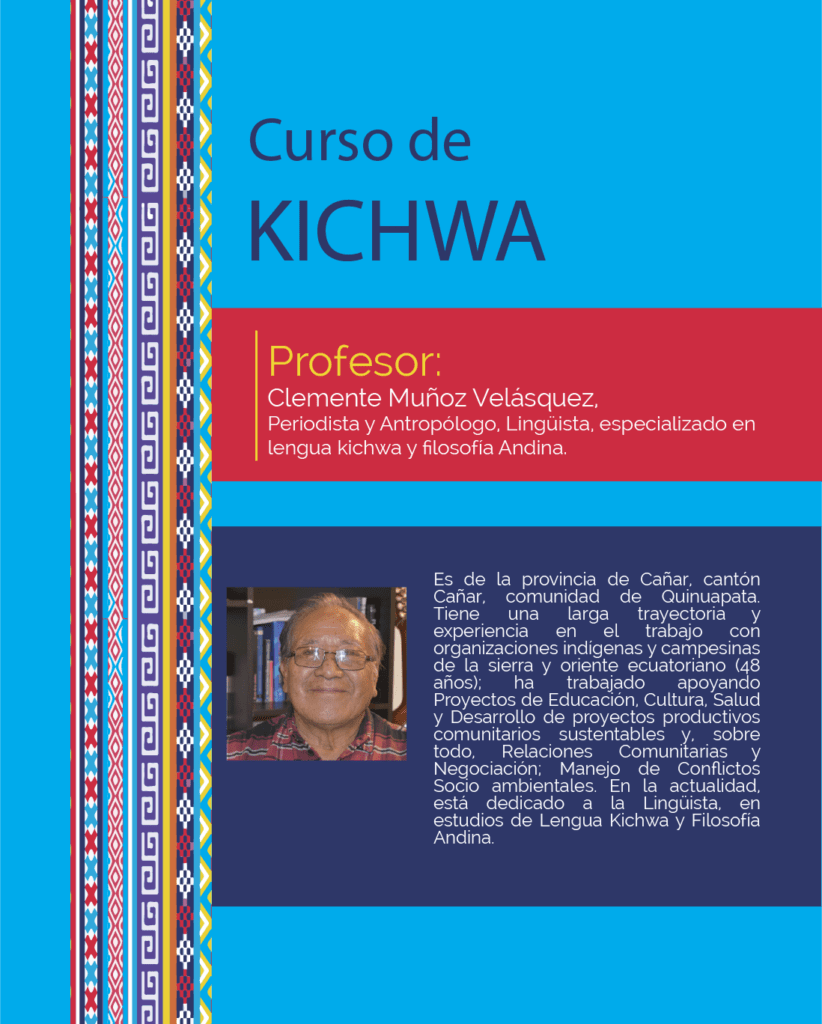 Curso de
KICHWA

Profesor:
Clemente Muñoz Velásquez,
Periodista y Antropólogo, Lingüista, especializado en lengua kichwa y filosofía Andina.

Es de la provincia de Cañar, cantón Cañar, comunidad de Quinuapata. Tiene una larga trayectoria y experiencia en el trabajo con organizaciones indígenas y campesinas de la sierra y oriente ecuatoriano (48 años); ha trabajado apoyando Proyectos de Educación, Cultura, Salud y Desarrollo de proyectos productivos comunitarios sustentables y, sobre todo, Relaciones Comunitarias y Negociación; Manejo de Conflictos Socio ambientales. En la actualidad, está dedicado a la Lingüista, en estudios de Lengua Kichwa y Filosofía Andina.